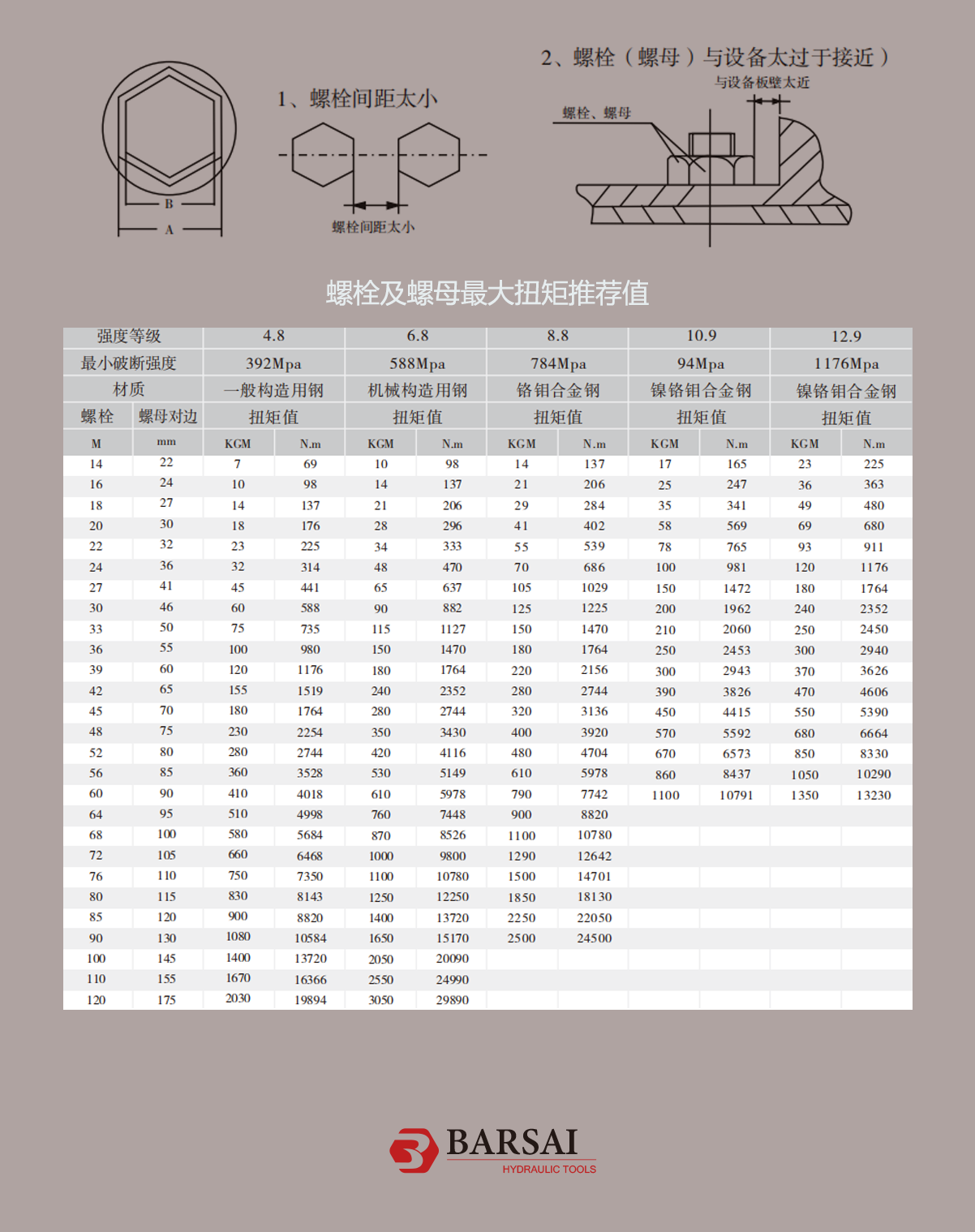 B

A

1、螺栓间距太小

螺栓间距太小

2、螺栓（螺母）与设备太过于接近）

与设备板壁太近

螺栓、螺母

螺栓及螺母最大扭矩推荐值

| 强度等级 | | 4.8 | | 6.8 | | 8.8 | | 10.9 | | 12.9 | |
|---|---|---|---|---|---|---|---|---|---|---|---|
| 最小破断强度 | | 392Mpa | | 588Mpa | | 784Mpa | | 94Mpa | | 1176Mpa | |
| 材质 | | 一般构造用钢 | | 机械构造用钢 | | 铬钼合金钢 | | 镍铬钼合金钢 | | 镍铬钼合金钢 | |
| 螺栓 | 螺母对边 | 扭矩值 | | 扭矩值 | | 扭矩值 | | 扭矩值 | | 扭矩值 | |
| M | mm | KGM | N.m | KGM | N.m | KGM | N.m | KGM | N.m | KGM | N.m |
| 14 | 22 | 7 | 69 | 10 | 98 | 14 | 137 | 17 | 165 | 23 | 225 |
| 16 | 24 | 10 | 98 | 14 | 137 | 21 | 206 | 25 | 247 | 36 | 363 |
| 18 | 27 | 14 | 137 | 21 | 206 | 29 | 284 | 35 | 341 | 49 | 480 |
| 20 | 30 | 18 | 176 | 28 | 296 | 41 | 402 | 58 | 569 | 69 | 680 |
| 22 | 32 | 23 | 225 | 34 | 333 | 55 | 539 | 78 | 765 | 93 | 911 |
| 24 | 36 | 32 | 314 | 48 | 470 | 70 | 686 | 100 | 981 | 120 | 1176 |
| 27 | 41 | 45 | 441 | 65 | 637 | 105 | 1029 | 150 | 1472 | 180 | 1764 |
| 30 | 46 | 60 | 588 | 90 | 882 | 125 | 1225 | 200 | 1962 | 240 | 2352 |
| 33 | 50 | 75 | 735 | 115 | 1127 | 150 | 1470 | 210 | 2060 | 250 | 2450 |
| 36 | 55 | 100 | 980 | 150 | 1470 | 180 | 1764 | 250 | 2453 | 300 | 2940 |
| 39 | 60 | 120 | 1176 | 180 | 1764 | 220 | 2156 | 300 | 2943 | 370 | 3626 |
| 42 | 65 | 155 | 1519 | 240 | 2352 | 280 | 2744 | 390 | 3826 | 470 | 4606 |
| 45 | 70 | 180 | 1764 | 280 | 2744 | 320 | 3136 | 450 | 4415 | 550 | 5390 |
| 48 | 75 | 230 | 2254 | 350 | 3430 | 400 | 3920 | 570 | 5592 | 680 | 6664 |
| 52 | 80 | 280 | 2744 | 420 | 4116 | 480 | 4704 | 670 | 6573 | 850 | 8330 |
| 56 | 85 | 360 | 3528 | 530 | 5149 | 610 | 5978 | 860 | 8437 | 1050 | 10290 |
| 60 | 90 | 410 | 4018 | 610 | 5978 | 790 | 7742 | 1100 | 10791 | 1350 | 13230 |
| 64 | 95 | 510 | 4998 | 760 | 7448 | 900 | 8820 | | | | |
| 68 | 100 | 580 | 5684 | 870 | 8526 | 1100 | 10780 | | | | |
| 72 | 105 | 660 | 6468 | 1000 | 9800 | 1290 | 12642 | | | | |
| 76 | 110 | 750 | 7350 | 1100 | 10780 | 1500 | 14701 | | | | |
| 80 | 115 | 830 | 8143 | 1250 | 12250 | 1850 | 18130 | | | | |
| 85 | 120 | 900 | 8820 | 1400 | 13720 | 2250 | 22050 | | | | |
| 90 | 130 | 1080 | 10584 | 1650 | 15170 | 2500 | 24500 | | | | |
| 100 | 145 | 1400 | 13720 | 2050 | 20090 | | | | | | |
| 110 | 155 | 1670 | 16366 | 2550 | 24990 | | | | | | |
| 120 | 175 | 2030 | 19894 | 3050 | 29890 | | | | | | |

BARSAI
HYDRAULIC TOOLS